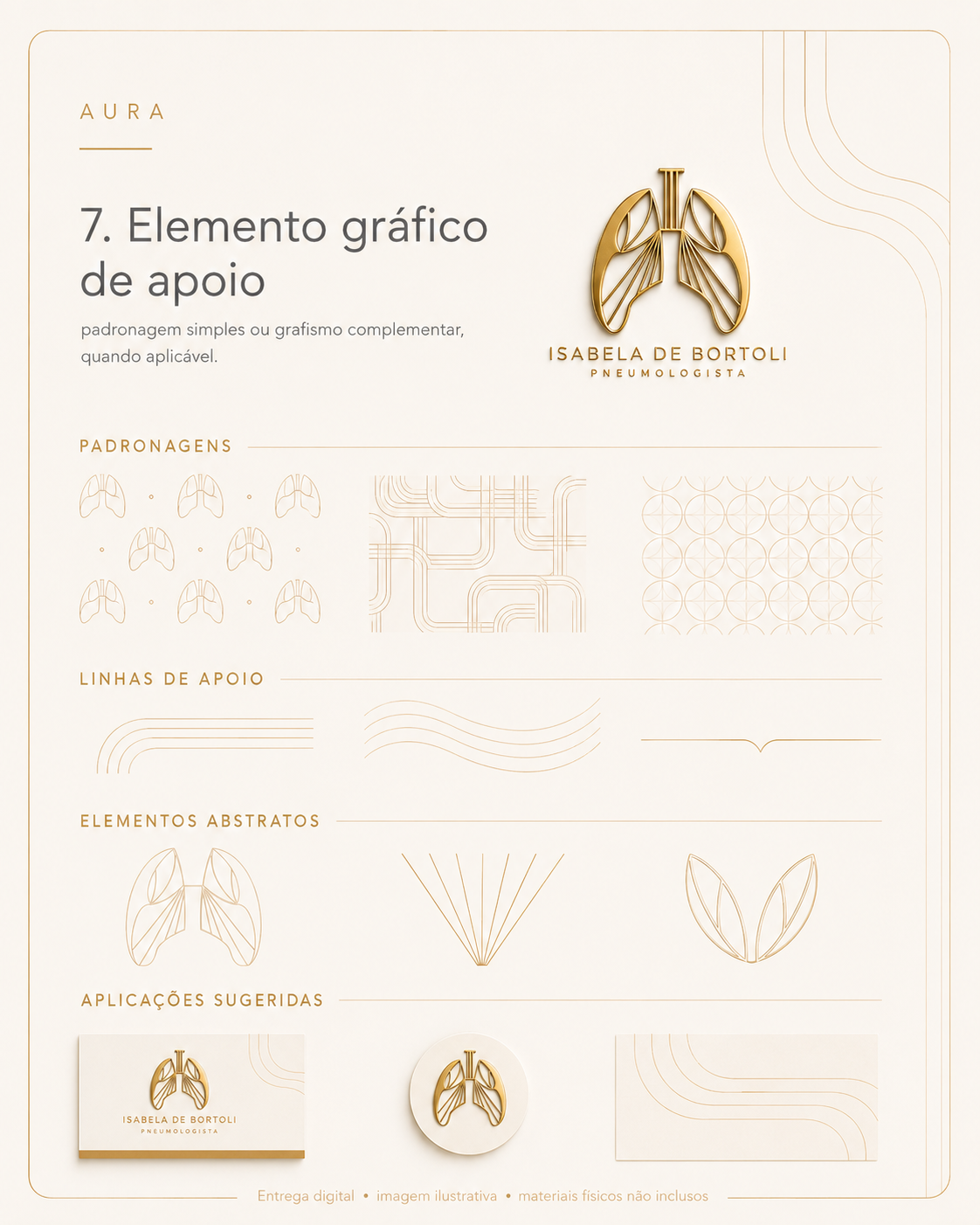 AURA

7. Elemento gráfico de apoio

padronagem simples ou grafismo complementar, quando aplicável.

ISABELA DE BORTOLI
PNEUMOLOGISTA

PADRONAGENS

LINHAS DE APOIO

ELEMENTOS ABSTRATOS

APLICAÇÕES SUGERIDAS

ISABELA DE BORTOLI
PNEUMOLOGISTA

Entrega digital • imagem ilustrativa • materiais físicos não inclusos